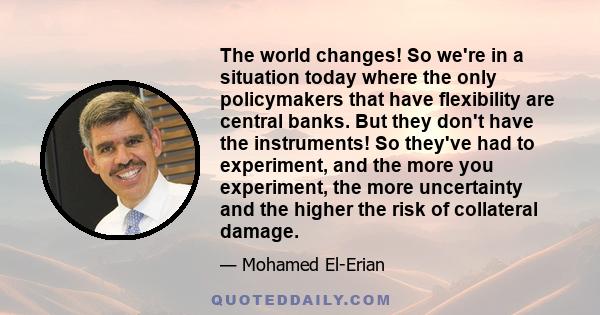 The world changes! So we're in a situation today where the only policymakers that have flexibility are central banks. But they don't have the instruments! So they've had to experiment, and the more you experiment, the more uncertainty and the higher the risk of collateral damage.

— Mohamed El-Erian

QUOTEDDAILY.COM